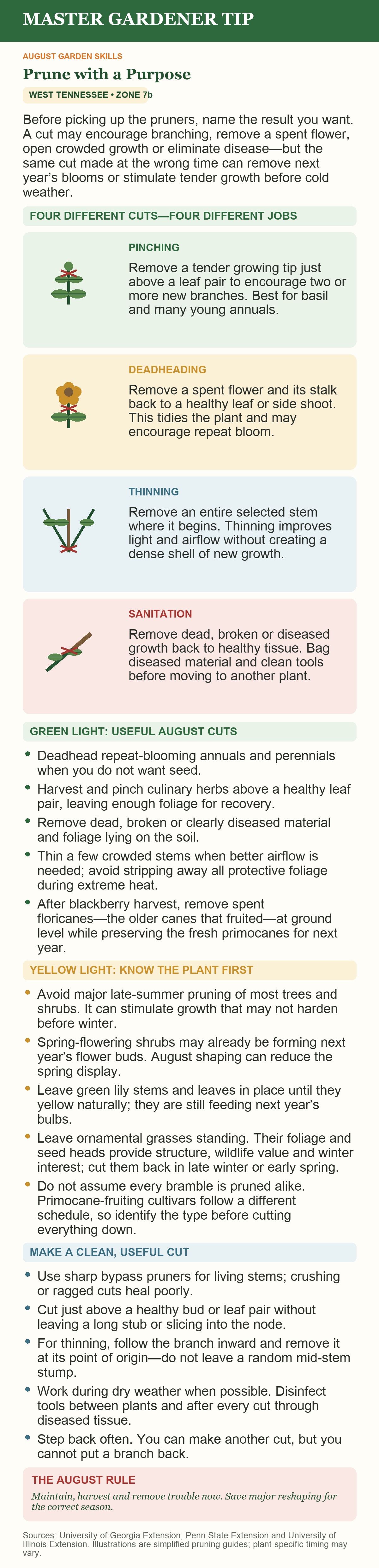 MASTER GARDENER TIP

AUGUST GARDEN SKILLS

Prune with a Purpose

WEST TENNESSEE • ZONE 7b

Before picking up the pruners, name the result you want. A cut may encourage branching, remove a spent flower, open crowded growth or eliminate disease—but the same cut made at the wrong time can remove next year's blooms or stimulate tender growth before cold weather.

FOUR DIFFERENT CUTS—FOUR DIFFERENT JOBS

PINCHING

Remove a tender growing tip just above a leaf pair to encourage two or more new branches. Best for basil and many young annuals.

DEADHEADING

Remove a spent flower and its stalk back to a healthy leaf or side shoot. This tidies the plant and may encourage repeat bloom.

THINNING

Remove an entire selected stem where it begins. Thinning improves light and airflow without creating a dense shell of new growth.

SANITATION

Remove dead, broken or diseased growth back to healthy tissue. Bag diseased material and clean tools before moving to another plant.

GREEN LIGHT: USEFUL AUGUST CUTS

• Deadhead repeat-blooming annuals and perennials when you do not want seed.
• Harvest and pinch culinary herbs above a healthy leaf pair, leaving enough foliage for recovery.
• Remove dead, broken or clearly diseased material and foliage lying on the soil.
• Thin a few crowded stems when better airflow is needed; avoid stripping away all protective foliage during extreme heat.
• After blackberry harvest, remove spent floricanes—the older canes that fruited—at ground level while preserving the fresh primocanes for next year.

YELLOW LIGHT: KNOW THE PLANT FIRST

• Avoid major late-summer pruning of most trees and shrubs. It can stimulate growth that may not harden before winter.
• Spring-flowering shrubs may already be forming next year's flower buds. August shaping can reduce the spring display.
• Leave green lily stems and leaves in place until they yellow naturally; they are still feeding next year's bulbs.
• Leave ornamental grasses standing. Their foliage and seed heads provide structure, wildlife value and winter interest; cut them back in late winter or early spring.
• Do not assume every bramble is pruned alike. Primocane-fruiting cultivars follow a different schedule, so identify the type before cutting everything down.

MAKE A CLEAN, USEFUL CUT

• Use sharp bypass pruners for living stems; crushing or ragged cuts heal poorly.
• Cut just above a healthy bud or leaf pair without leaving a long stub or slicing into the node.
• For thinning, follow the branch inward and remove it at its point of origin—do not leave a random mid-stem stump.
• Work during dry weather when possible. Disinfect tools between plants and after every cut through diseased tissue.
• Step back often. You can make another cut, but you cannot put a branch back.

THE AUGUST RULE

Maintain, harvest and remove trouble now. Save major reshaping for the correct season.

Sources: University of Georgia Extension, Penn State Extension and University of Illinois Extension. Illustrations are simplified pruning guides; plant-specific timing may vary.